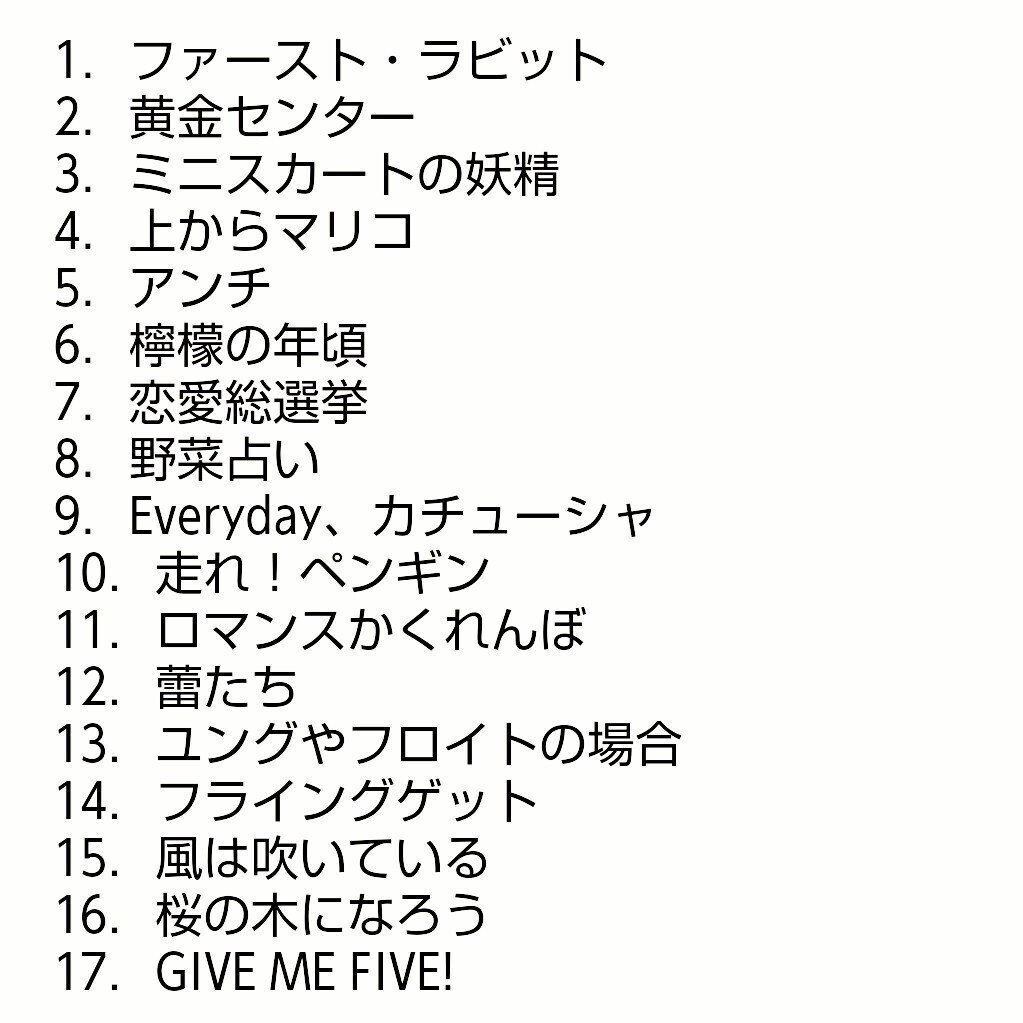 1.ファースト・ラビット
2.黄金センター
3.ミニスカートの妖精
4.上からマリコ
5.アンチ
6.檸檬の年頃
7.恋愛総選挙
8.野菜占い
9.Everyday、カチューシャ
10.走れ！ペンギン
11.ロマンスかくれんぼ
12.蕾たち
13.ユングやフロイトの場合
14.フライングゲット
15.風は吹いている
16.桜の木になろう
17.GIVE ME FIVE!